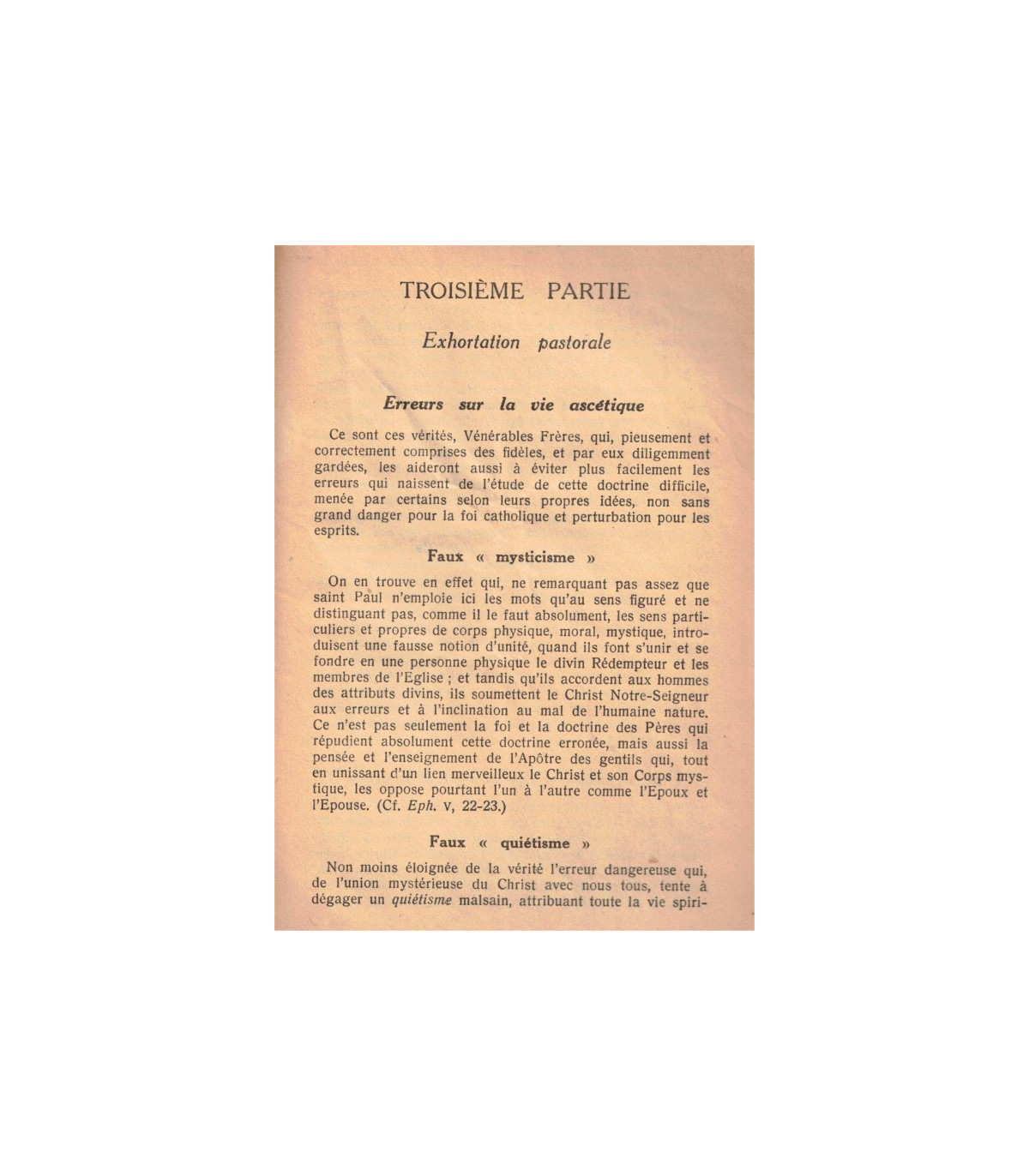 TROISIÈME PARTIE

Exhortation pastorale

Erreurs sur la vie ascétique

Ce sont ces vérités, Vénérables Frères, qui, pieusement et correctement comprises des fidèles, et par eux diligemment gardées, les aideront aussi à éviter plus facilement les erreurs qui naissent de l'étude de cette doctrine difficile, menée par certains selon leurs propres idées, non sans grand danger pour la foi catholique et perturbation pour les esprits.

Faux « mysticisme »

On en trouve en effet qui, ne remarquant pas assez que saint Paul n'emploie ici les mots qu'au sens figuré et ne distinguant pas, comme il le faut absolument, les sens particuliers et propres de corps physique, moral, mystique, introduisent une fausse notion d'unité, quand ils font s'unir et se fondre en une personne physique le divin Rédempteur et les membres de l'Eglise ; et tandis qu'ils accordent aux hommes des attributs divins, ils soumettent le Christ Notre-Seigneur aux erreurs et à l'inclination au mal de l'humaine nature. Ce n'est pas seulement la foi et la doctrine des Pères qui répudient absolument cette doctrine erronée, mais aussi la pensée et l'enseignement de l'Apôtre des gentils qui, tout en unissant d'un lien merveilleux le Christ et son Corps mystique, les oppose pourtant l'un à l'autre comme l'Epoux et l'Epouse. (Cf. Eph. V, 22-23.)

Faux « quiétisme »

Non moins éloignée de la vérité l'erreur dangereuse qui, de l'union mystérieuse du Christ avec nous tous, tente à dégager un quiétisme malsain, attribuant toute la vie spiri-